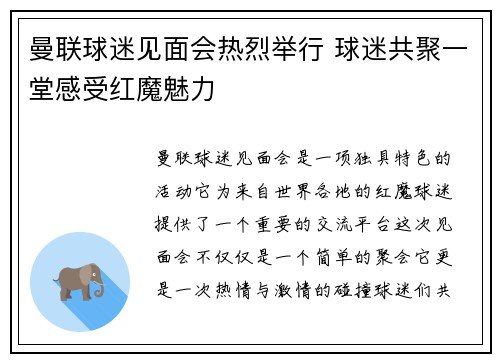 曼联球迷见面会热烈举行 球迷共聚一堂感受红魔魅力

曼联球迷见面会是一项独具特色的活动它为来自世界各地的红魔球迷提供了一个重要的交流平台这次见面会不仅仅是一个简单的聚会它更是一次热情与激情的碰撞球迷们共